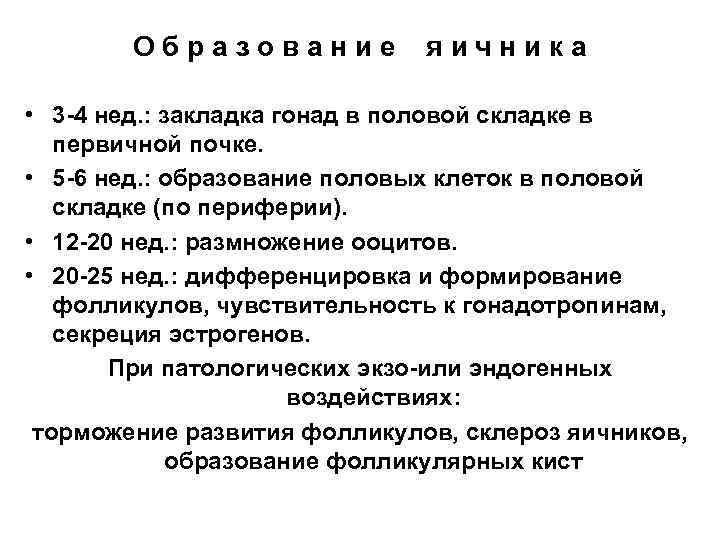 Образование яичника

• 3-4 нед.: закладка гонад в половой складке в первичной почке.
• 5-6 нед.: образование половых клеток в половой складке (по периферии).
• 12-20 нед.: размножение ооцитов.
• 20-25 нед.: дифференцировка и формирование фолликулов, чувствительность к гонадотропинам, секреция эстрогенов.

При патологических экзо-или эндогенных воздействиях:
торможение развития фолликулов, склероз яичников, образование фолликулярных кист